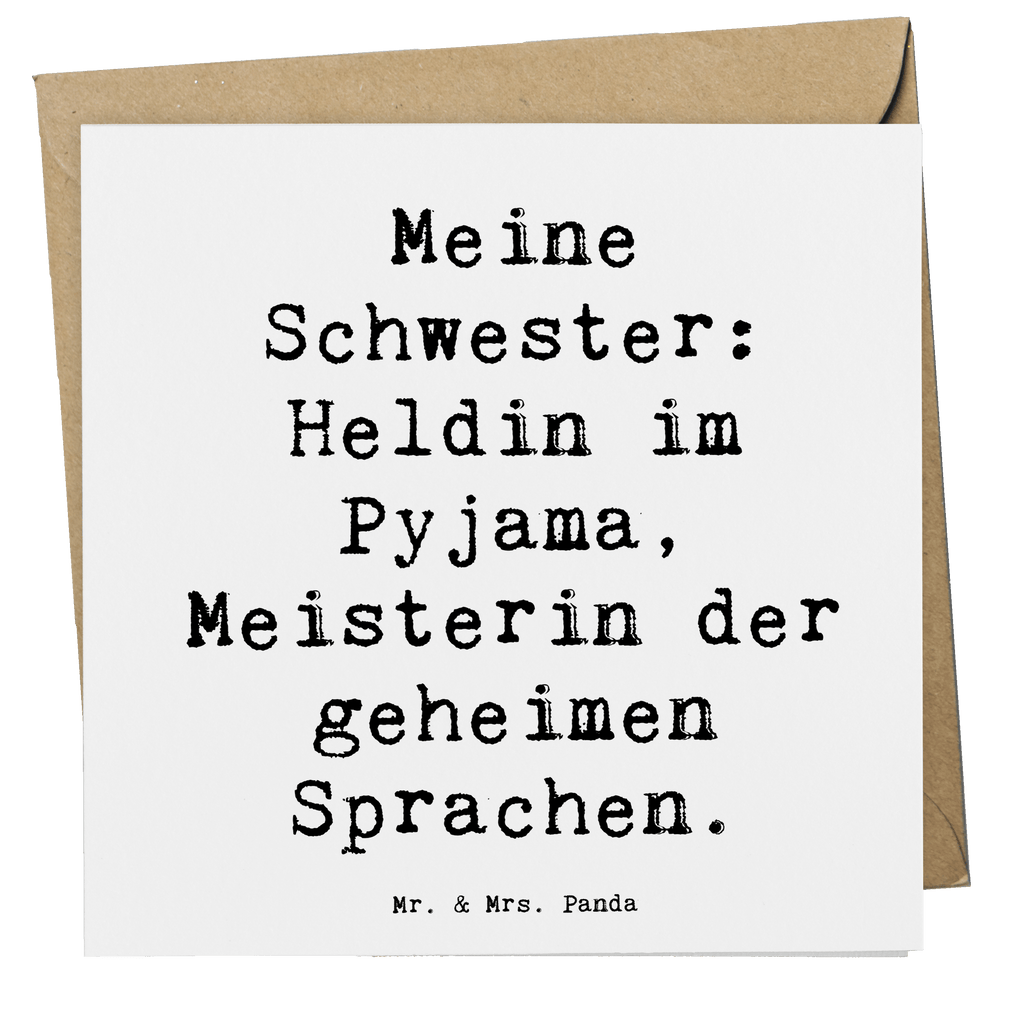 Meine Schwester: Heldin im Pyjama, Meisterin der geheimen Sprachen.

Mr. & Mrs. Panda